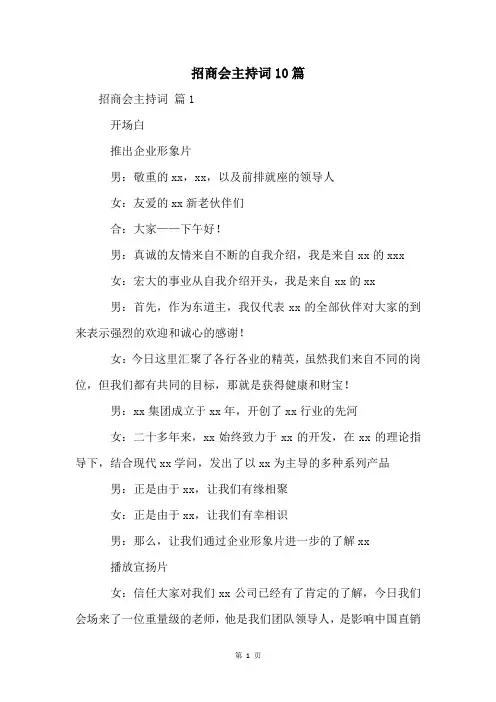 招商会主持词10篇

招商会主持词 篇1

开场白

推出企业形象片

男：敬重的xx，xx，以及前排就座的领导人

女：友爱的xx新老伙伴们

合：大家——下午好！

男：真诚的友情来自不断的自我介绍，我是来自xx的xxx

女：宏大的事业从自我介绍开头，我是来自xx的xx

男：首先，作为东道主，我仅代表xx的全部伙伴对大家的到来表示强烈的欢迎和诚心的感谢！

女：今日这里汇聚了各行各业的精英，虽然我们来自不同的岗位，但我们都有共同的目标，那就是获得健康和财宝！

男：xx集团成立于xx年，开创了xx行业的先河

女：二十多年来，xx始终致力于xx的开发，在xx的理论指导下，结合现代xx学问，发出了以xx为主导的多种系列产品

男：正是由于xx，让我们有缘相聚

女：正是由于xx，让我们有幸相识

男：那么，让我们通过企业形象片进一步的了解xx

播放宣扬片

女：信任大家对我们xx公司已经有了肯定的了解，今日我们会场来了一位重量级的老师，他是我们团队领导人，是影响中国直销

第 1 页